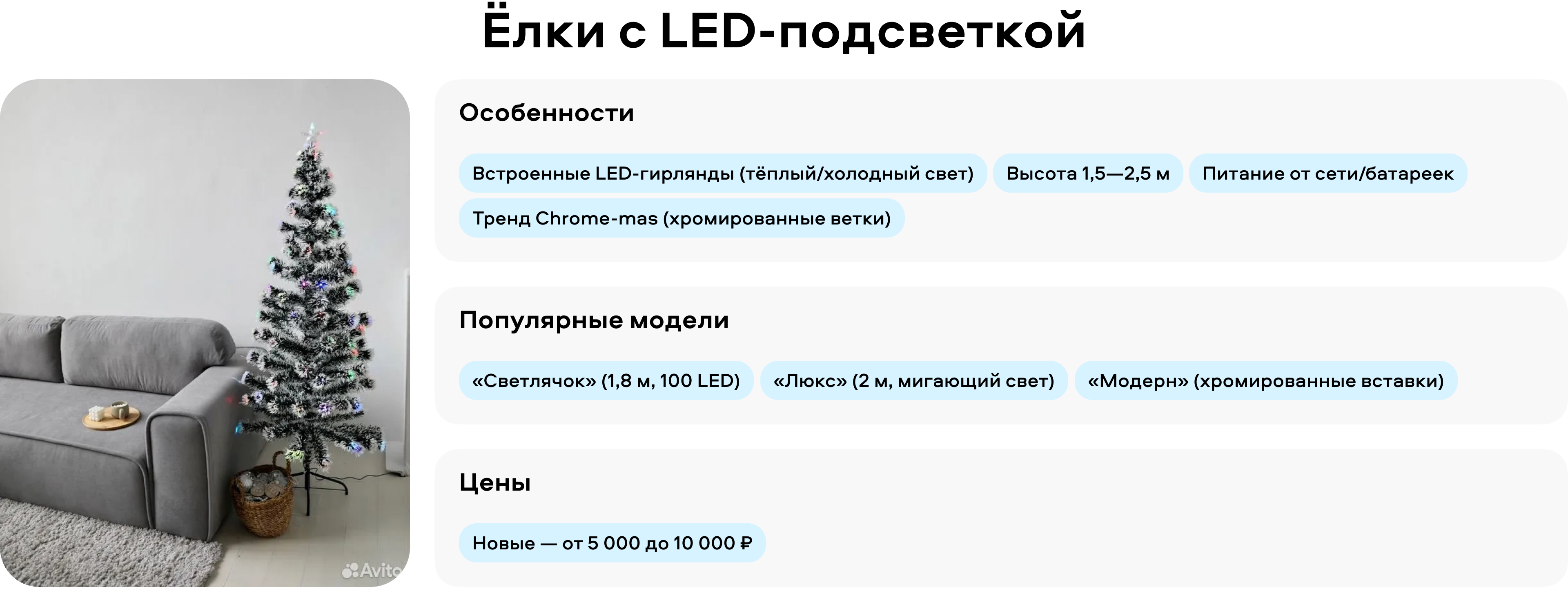 Ёлки с LED-подсветкой

Особенности

Встроенные LED-гирлянды (тёплый/холодный свет)  Высота 1,5—2,5 м  Питание от сети/батареек

Тренд Chrome-mas (хромированные ветки)

Популярные модели

«Светлячок» (1,8 м, 100 LED)  «Люкс» (2 м, мигающий свет)  «Модерн» (хромированные вставки)

Цены

Новые — от 5 000 до 10 000 ₽

Avito